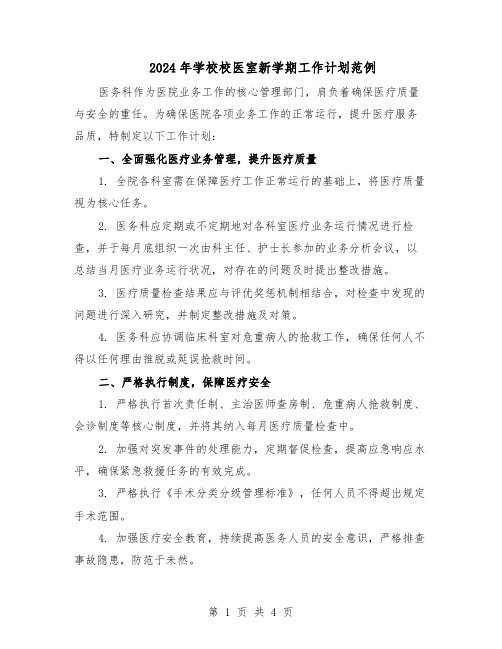 2024年学校校医室新学期工作计划范例

医务科作为医院业务工作的核心管理部门，肩负着确保医疗质量与安全的重任。为确保医院各项业务工作的正常运行，提升医疗服务品质，特制定以下工作计划：

一、全面强化医疗业务管理，提升医疗质量

1. 全院各科室需在保障医疗工作正常运行的基础上，将医疗质量视为核心任务。

2. 医务科应定期或不定期地对各科室医疗业务运行情况进行检查，并于每月底组织一次由科主任、护士长参加的业务分析会议，以总结当月医疗业务运行状况，对存在的问题及时提出整改措施。

3. 医疗质量检查结果应与评优奖惩机制相结合，对检查中发现的问题进行深入研究，并制定整改措施及对策。

4. 医务科应协调临床科室对危重病人的抢救工作，确保任何人不得以任何理由推脱或延误抢救时间。

二、严格执行制度，保障医疗安全

1. 严格执行首次责任制、主治医师查房制、危重病人抢救制度、会诊制度等核心制度，并将其纳入每月医疗质量检查中。

2. 加强对突发事件的处理能力，定期督促检查，提高应急响应水平，确保紧急救援任务的有效完成。

3. 严格执行《手术分类分级管理标准》，任何人员不得超出规定手术范围。

4. 加强医疗安全教育，持续提高医务人员的安全意识，严格排查事故隐患，防范于未然。

第 1 页 共 4 页